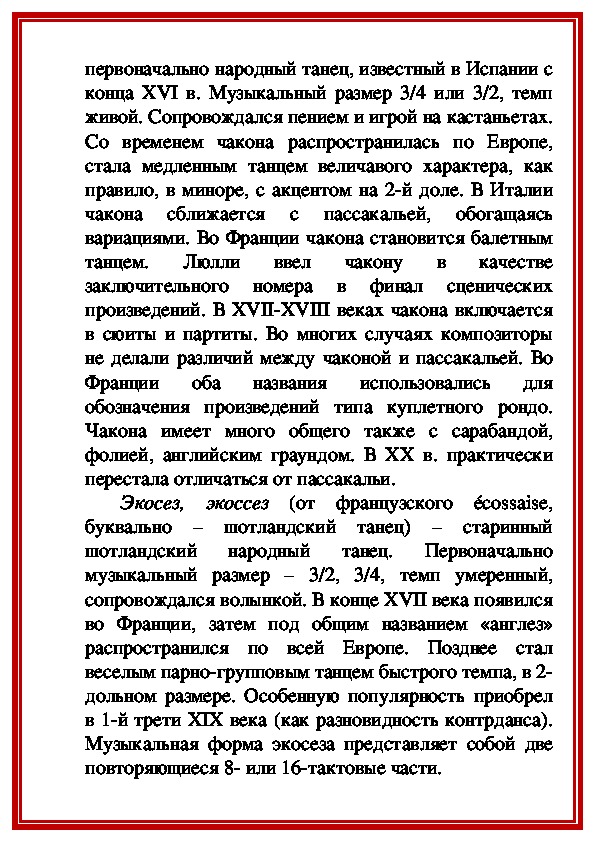 первоначально народный танец, известный в Испании с конца XVI в. Музыкальный размер 3/4 или 3/2, темп живой. Сопровождался пением и игрой на кастаньетах. Со временем чакона распространилась по Европе, стала медленным танцем величавого характера, как правило, в миноре, с акцентом на 2-й доле. В Италии чакона сближается с пассакальей, обогащаясь вариациями. Во Франции чакона становится балетным танцем. Люлли ввел чакону в качестве заключительного номера в финал сценических произведений. В XVII-XVIII веках чакона включается в сюиты и партиты. Во многих случаях композиторы не делали различий между чаконой и пассакальей. Во Франции оба названия использовались для обозначения произведений типа куплетного рондо. Чакона имеет много общего также с сарабандой, фолией, английским граундом. В XX в. практически перестала отличаться от пассакальи.

Экосез, экоссез (от французского écossaise, буквально – шотландский танец) – старинный шотландский народный танец. Первоначально музыкальный размер – 3/2, 3/4, темп умеренный, сопровождался волынкой. В конце XVII века появился во Франции, затем под общим названием «англез» распространился по всей Европе. Позднее стал веселым парно-групповым танцем быстрого темпа, в 2-дольном размере. Особенную популярность приобрел в 1-й трети XIX века (как разновидность контрданса). Музыкальная форма экосеза представляет собой две повторяющиеся 8- или 16-тактовые части.